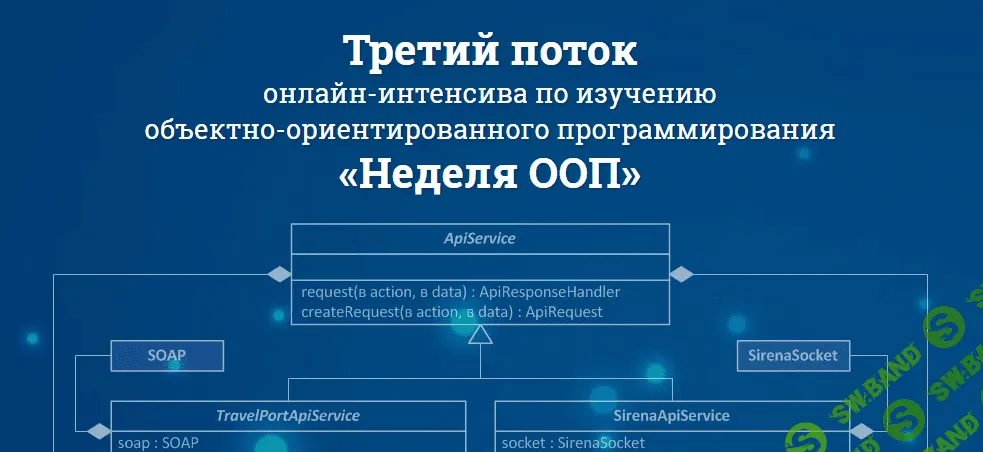 Третий поток
онлайн-интенсива по изучению
объектно-ориентированного программирования
«Неделя ООП»

ApiService

request(в action, в data) : ApiResponseHandler
createRequest(в action, в data) : ApiRequest

SOAP

SirenaSocket

TravelPortApiService

soap : SOAP

SirenaApiService

socket : SirenaSocket

SW.BAND

SW.BAND